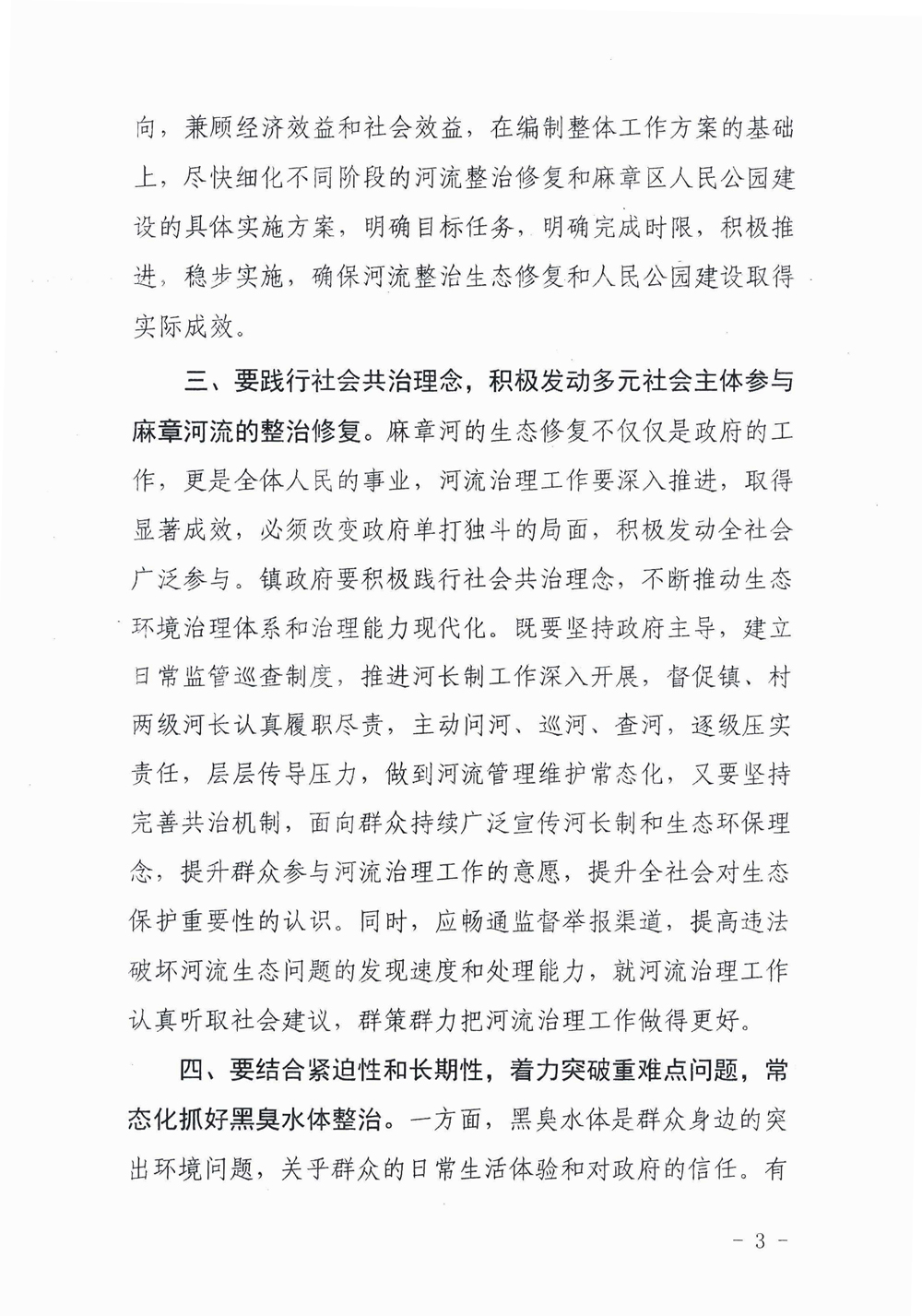 向，兼顾经济效益和社会效益，在编制整体工作方案的基础上，尽快细化不同阶段的河流整治修复和麻章区人民公园建设的具体实施方案，明确目标任务，明确完成时限，积极推进，稳步实施，确保河流整治生态修复和人民公园建设取得实际成效。

三、要践行社会共治理念，积极发动多元社会主体参与麻章河流的整治修复。麻章河的生态修复不仅仅是政府的工作，更是全体人民的事业，河流治理工作要深入推进，取得显著成效，必须改变政府单打独斗的局面，积极发动全社会广泛参与。镇政府要积极践行社会共治理念，不断推动生态环境治理体系和治理能力现代化。既要坚持政府主导，建立日常监管巡查制度，推进河长制工作深入开展，督促镇、村两级河长认真履职尽责，主动问河、巡河、查河，逐级压实责任，层层传导压力，做到河流管理维护常态化，又要坚持完善共治机制，面向群众持续广泛宣传河长制和生态环保理念，提升群众参与河流治理工作的意愿，提升全社会对生态保护重要性的认识。同时，应畅通监督举报渠道，提高违法破坏河流生态问题的发现速度和处理能力，就河流治理工作认真听取社会建议，群策群力把河流治理工作做得更好。

四、要结合紧迫性和长期性，着力突破重难点问题，常态化抓好黑臭水体整治。一方面，黑臭水体是群众身边的突出环境问题，关乎群众的日常生活体验和对政府的信任。有

- 3 -